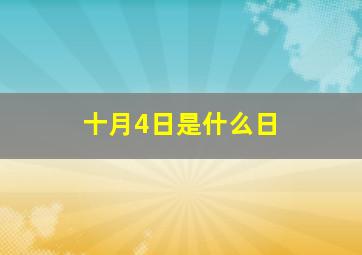 十月4日是什么日